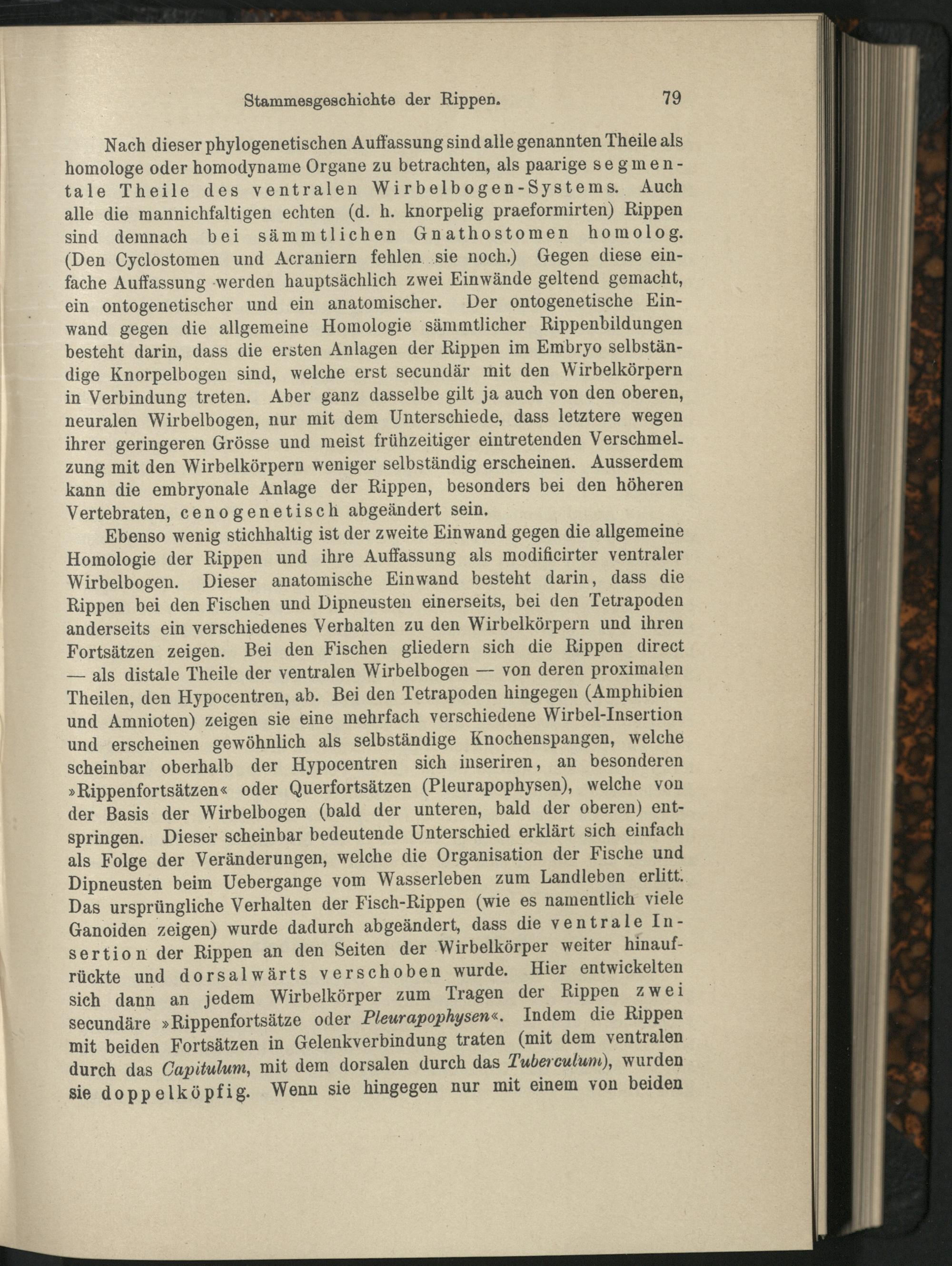 Stammesgeschichte der Rippen. 79

Nach dieser phylogenetischen Auffassung sind alle genannten Theile als homologe oder homodyname Organe zu betrachten, als paarige segmentale Theile des ventralen Wirbelbogen-Systems. Auch alle die mannichfaltigen echten (d. h. knorpelig praeformirten) Rippen sind demnach bei sämmtlichen Gnathostomen homolog. (Den Cyclostomen und Acraniern fehlen sie noch.) Gegen diese einfache Auffassung werden hauptsächlich zwei Einwände geltend gemacht, ein ontogenetischer und ein anatomischer. Der ontogenetische Einwand gegen die allgemeine Homologie sämmtlicher Rippenbildungen besteht darin, dass die ersten Anlagen der Rippen im Embryo selbständige Knorpelbogen sind, welche erst secundär mit den Wirbelkörpern in Verbindung treten. Aber ganz dasselbe gilt ja auch von den oberen, neuralen Wirbelbogen, nur mit dem Unterschiede, dass letztere wegen ihrer geringeren Grösse und meist frühzeitiger eintretenden Verschmelzung mit den Wirbelkörpern weniger selbständig erscheinen. Ausserdem kann die embryonale Anlage der Rippen, besonders bei den höheren Vertebraten, cenogenetisch abgeändert sein.

Ebenso wenig stichhaltig ist der zweite Einwand gegen die allgemeine Homologie der Rippen und ihre Auffassung als modificirter ventraler Wirbelbogen. Dieser anatomische Einwand besteht darin, dass die Rippen bei den Fischen und Dipneusten einerseits, bei den Tetrapoden anderseits ein verschiedenes Verhalten zu den Wirbelkörpern und ihren Fortsätzen zeigen. Bei den Fischen gliedern sich die Rippen direct — als distale Theile der ventralen Wirbelbogen — von deren proximalen Theilen, den Hypocentren, ab. Bei den Tetrapoden hingegen (Amphibien und Amnioten) zeigen sie eine mehrfach verschiedene Wirbel-Insertion und erscheinen gewöhnlich als selbständige Knochenspangen, welche scheinbar oberhalb der Hypocentren sich inseriren, an besonderen »Rippenfortsätzen« oder Querfortsätzen (Pleurapophysen), welche von der Basis der Wirbelbogen (bald der unteren, bald der oberen) entspringen. Dieser scheinbar bedeutende Unterschied erklärt sich einfach als Folge der Veränderungen, welche die Organisation der Fische und Dipneusten beim Uebergange vom Wasserleben zum Landleben erlitt. Das ursprüngliche Verhalten der Fisch-Rippen (wie es namentlich viele Ganoiden zeigen) wurde dadurch abgeändert, dass die ventrale Insertion der Rippen an den Seiten der Wirbelkörper weiter hinaufrückte und dorsalwärts verschoben wurde. Hier entwickelten sich dann an jedem Wirbelkörper zum Tragen der Rippen zwei secundäre »Rippenfortsätze oder Pleurapophysen«. Indem die Rippen mit beiden Fortsätzen in Gelenkverbindung traten (mit dem ventralen durch das Capitulum, mit dem dorsalen durch das Tuberculum), wurden sie doppelköpfig. Wenn sie hingegen nur mit einem von beiden